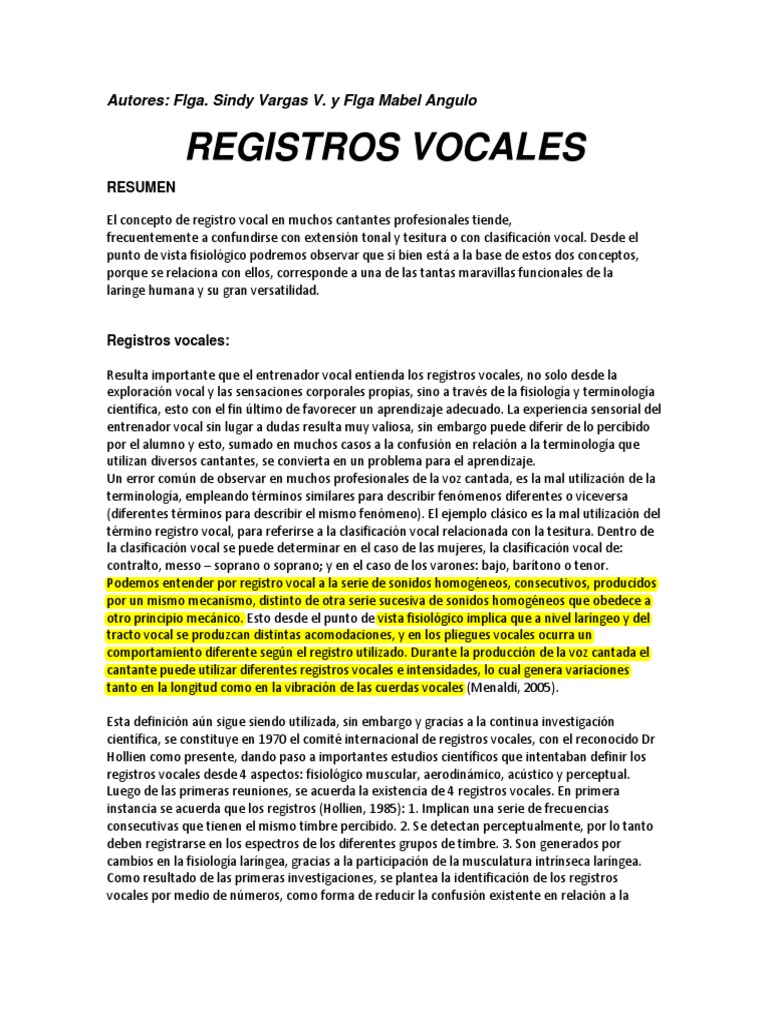 Autores: Flga. Sindy Vargas V. y Flga Mabel Angulo

REGISTROS VOCALES

RESUMEN

El concepto de registro vocal en muchos cantantes profesionales tiende, frecuentemente a confundirse con extensión tonal y tesitura o con clasificación vocal. Desde el punto de vista fisiológico podremos observar que si bien está a la base de estos dos conceptos, porque se relaciona con ellos, corresponde a una de las tantas maravillas funcionales de la laringe humana y su gran versatilidad.

Registros vocales:

Resulta importante que el entrenador vocal entienda los registros vocales, no solo desde la exploración vocal y las sensaciones corporales propias, sino a través de la fisiología y terminología científica, esto con el fin último de favorecer un aprendizaje adecuado. La experiencia sensorial del entrenador vocal sin lugar a dudas resulta muy valiosa, sin embargo puede diferir de lo percibido por el alumno y esto, sumado en muchos casos a la confusión en relación a la terminología que utilizan diversos cantantes, se convierta en un problema para el aprendizaje.
Un error común de observar en muchos profesionales de la voz cantada, es la mal utilización de la terminología, empleando términos similares para describir fenómenos diferentes o viceversa (diferentes términos para describir el mismo fenómeno). El ejemplo clásico es la mal utilización del término registro vocal, para referirse a la clasificación vocal relacionada con la tesitura. Dentro de la clasificación vocal se puede determinar en el caso de las mujeres, la clasificación vocal de: contralto, messo – soprano o soprano; y en el caso de los varones: bajo, barítono o tenor.
Podemos entender por registro vocal a la serie de sonidos homogéneos, consecutivos, producidos por un mismo mecanismo, distinto de otra serie sucesiva de sonidos homogéneos que obedece a otro principio mecánico. Esto desde el punto de vista fisiológico implica que a nivel laríngeo y del tracto vocal se produzcan distintas acomodaciones, y en los pliegues vocales ocurra un comportamiento diferente según el registro utilizado. Durante la producción de la voz cantada el cantante puede utilizar diferentes registros vocales e intensidades, lo cual genera variaciones tanto en la longitud como en la vibración de las cuerdas vocales (Menaldi, 2005).

Esta definición aún sigue siendo utilizada, sin embargo y gracias a la continua investigación científica, se constituye en 1970 el comité internacional de registros vocales, con el reconocido Dr Hollien como presente, dando paso a importantes estudios científicos que intentaban definir los registros vocales desde 4 aspectos: fisiológico muscular, aerodinámico, acústico y perceptual. Luego de las primeras reuniones, se acuerda la existencia de 4 registros vocales. En primera instancia se acuerda que los registros (Hollien, 1985): 1. Implican una serie de frecuencias consecutivas que tienen el mismo timbre percibido. 2. Se detectan perceptualmente, por lo tanto deben registrarse en los espectros de los diferentes grupos de timbre. 3. Son generados por cambios en la fisiología laríngea, gracias a la participación de la musculatura intrínseca laríngea. Como resultado de las primeras investigaciones, se plantea la identificación de los registros vocales por medio de números, como forma de reducir la confusión existente en relación a la